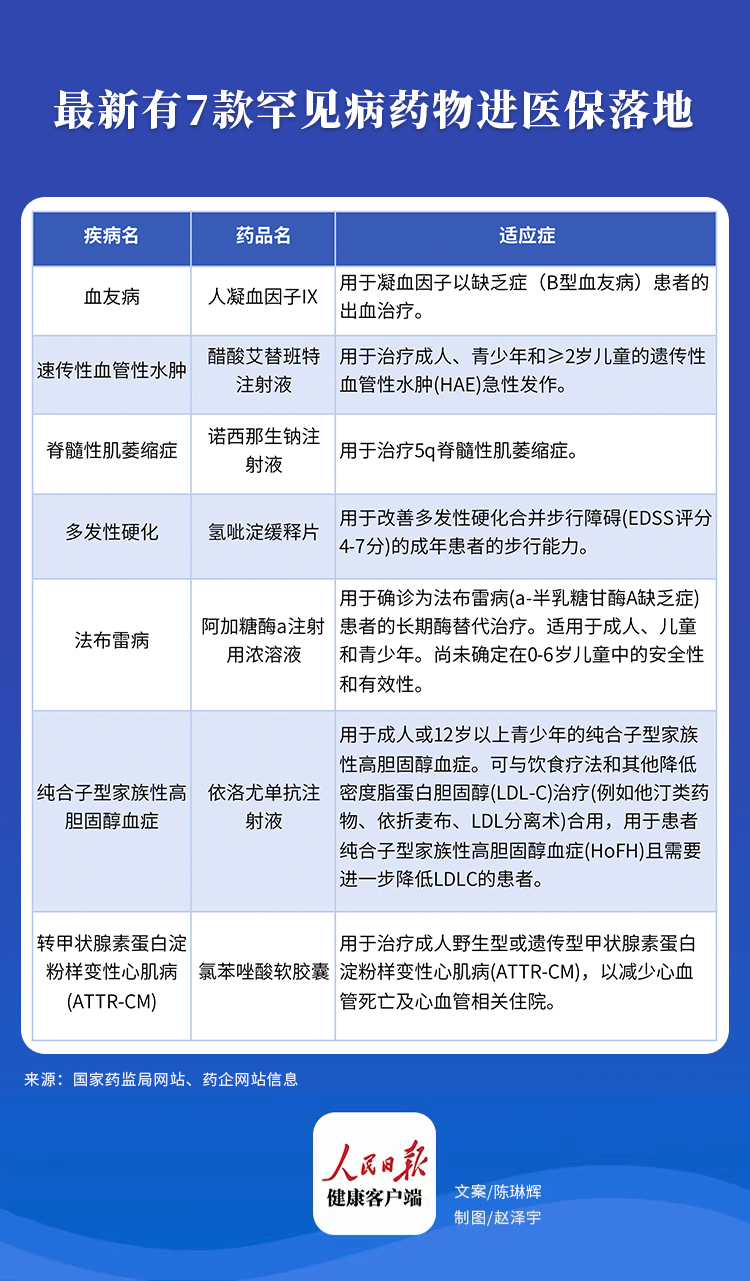 最新有7款罕见病药物进医保落地

| 疾病名 | 药品名 | 适应症 |
|---|---|---|
| 血友病 | 人凝血因子IX | 用于凝血因子以缺乏症（B型血友病）患者的出血治疗。 |
| 速传性血管性水肿 | 醋酸艾替班特注射液 | 用于治疗成人、青少年和≥2岁儿童的遗传性血管性水肿(HAE)急性发作。 |
| 脊髓性肌萎缩症 | 诺西那生钠注射液 | 用于治疗5q脊髓性肌萎缩症。 |
| 多发性硬化 | 氢吡淀缓释片 | 用于改善多发性硬化合并步行障碍(EDSS评分4-7分)的成年患者的步行能力。 |
| 法布雷病 | 阿加糖酶a注射用浓溶液 | 用于确诊为法布雷病(a-半乳糖甘酶A缺乏症)患者的长期酶替代治疗。适用于成人、儿童和青少年。尚未确定在0-6岁儿童中的安全性和有效性。 |
| 纯合子型家族性高胆固醇血症 | 依洛尤单抗注射液 | 用于成人或12岁以上青少年的纯合子型家族性高胆固醇血症。可与饮食疗法和其他降低密度脂蛋白胆固醇(LDL-C)治疗(例如他汀类药物、依折麦布、LDL分离术)合用，用于患者纯合子型家族性高胆固醇血症(HoFH)且需要进一步降低LDLC的患者。 |
| 转甲状腺素蛋白淀粉样变性心肌病(ATTR-CM) | 氯苯唑酸软胶囊 | 用于治疗成人野生型或遗传型甲状腺素蛋白淀粉样变性心肌病(ATTR-CM)，以减少心血管死亡及心血管相关住院。 |

来源：国家药监局网站、药企网站信息

人民日报
健康客户端

文案/陈琳辉
制图/赵泽宇